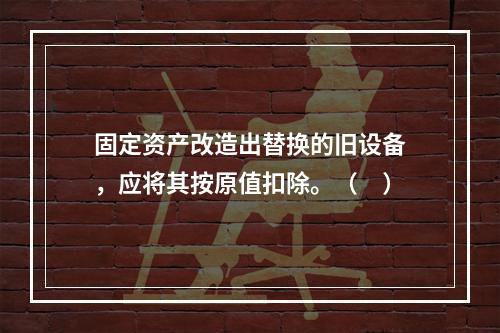 固定资产改造出替换的旧设备，应将其按原值扣除。（　）